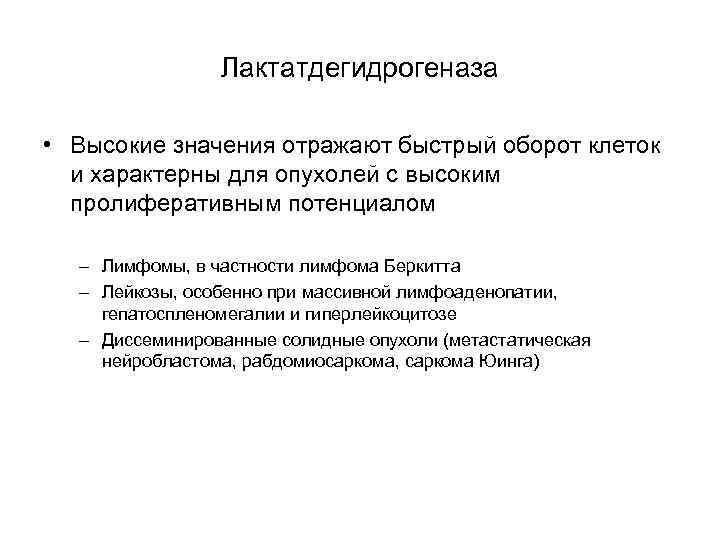 Лактатдегидрогеназа

• Высокие значения отражают быстрый оборот клеток и характерны для опухолей с высоким пролиферативным потенциалом

– Лимфомы, в частности лимфома Беркитта
– Лейкозы, особенно при массивной лимфоаденопатии, гепатоспленомегалии и гиперлейкоцитозе
– Диссеминированные солидные опухоли (метастатическая нейробластома, рабдомиосаркома, саркома Юинга)